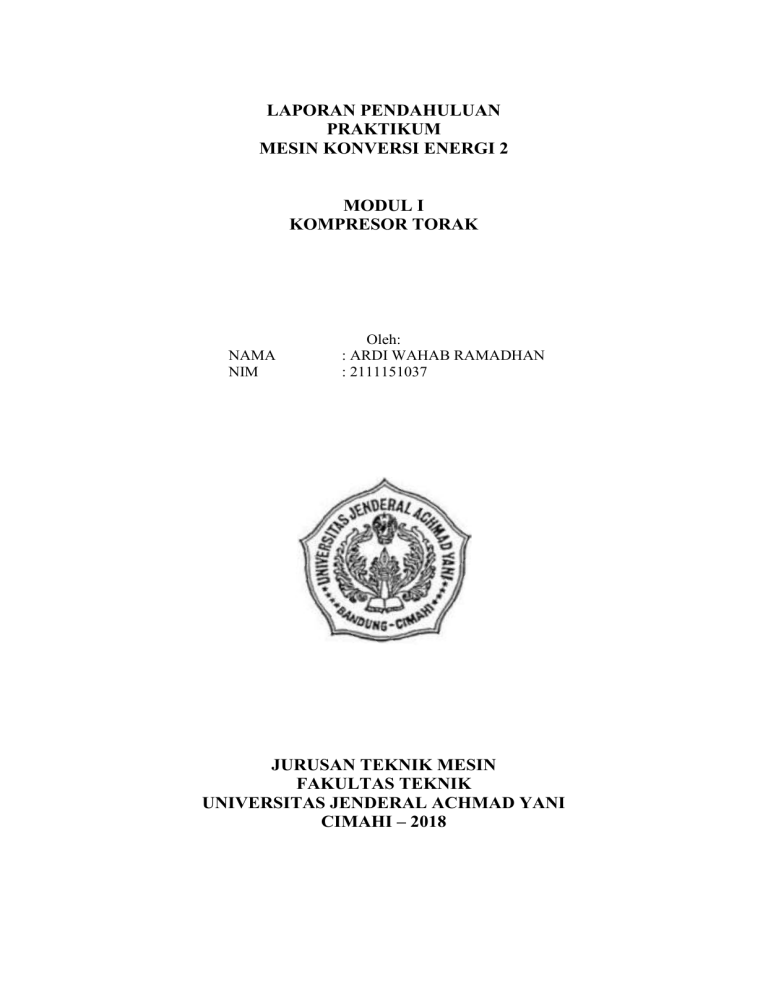 LAPORAN PENDAHULUAN
PRAKTIKUM
MESIN KONVERSI ENERGI 2

MODUL I
KOMPRESOR TORAK

Oleh:
NAMA : ARDI WAHAB RAMADHAN
NIM : 2111151037

UNIVERSITAS JENDERAL ACHMAD YANI
BANDUNG - CIMAHI

JURUSAN TEKNIK MESIN
FAKULTAS TEKNIK
UNIVERSITAS JENDERAL ACHMAD YANI
CIMAHI – 2018